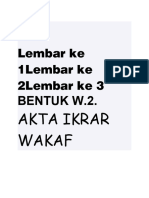 Lembar ke 1Lembar ke 2Lembar ke 3

PDF

BENTUK W.2.

AKTA IKRAR WAKAF